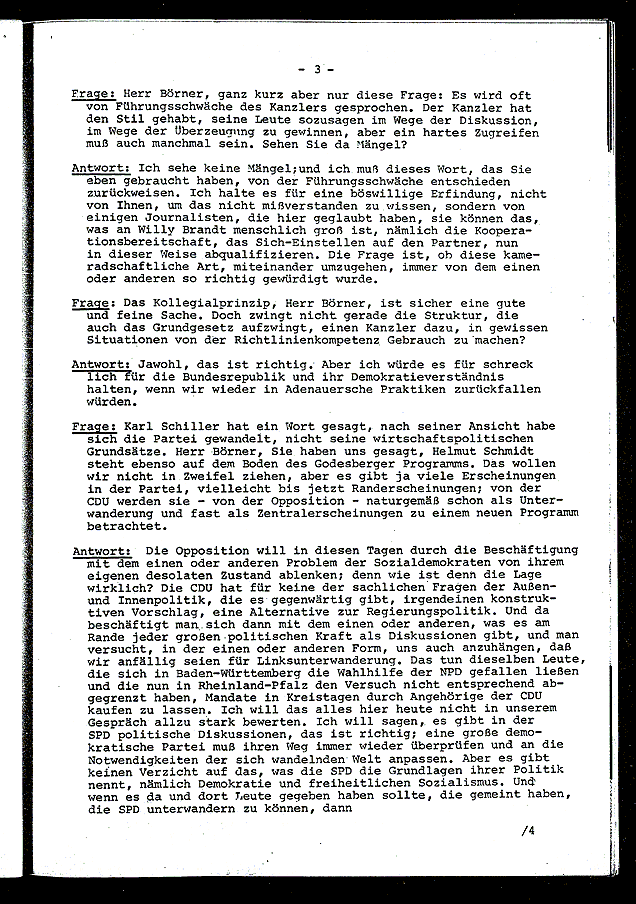 - 3 -

Frage: Herr Börner, ganz kurz aber nur diese Frage: Es wird oft von Führungsschwäche des Kanzlers gesprochen. Der Kanzler hat den Stil gehabt, seine Leute sozusagen im Wege der Diskussion, im Wege der Überzeugung zu gewinnen, aber ein hartes Zugreifen muß auch manchmal sein. Sehen Sie da Mängel?

Antwort: Ich sehe keine Mängel;und ich muß dieses Wort, das Sie eben gebraucht haben, von der Führungsschwäche entschieden zurückweisen. Ich halte es für eine böswillige Erfindung, nicht von Ihnen, um das nicht mißverstanden zu wissen, sondern von einigen Journalisten, die hier geglaubt haben, sie können das, was an Willy Brandt menschlich groß ist, nämlich die Kooperationsbereitschaft, das Sich-Einstellen auf den Partner, nun in dieser Weise abqualifizieren. Die Frage ist, ob diese kameradschaftliche Art, miteinander umzugehen, immer von dem einen oder anderen so richtig gewürdigt wurde.

Frage: Das Kollegialprinzip, Herr Börner, ist sicher eine gute und feine Sache. Doch zwingt nicht gerade die Struktur, die auch das Grundgesetz aufzwingt, einen Kanzler dazu, in gewissen Situationen von der Richtlinienkompetenz Gebrauch zu machen?

Antwort: Jawohl, das ist richtig. Aber ich würde es für schreck lich für die Bundesrepublik und ihr Demokratieverständnis halten, wenn wir wieder in Adenauersche Praktiken zurückfallen würden.

Frage: Karl Schiller hat ein Wort gesagt, nach seiner Ansicht habe sich die Partei gewandelt, nicht seine wirtschaftspolitischen Grundsätze. Herr Börner, Sie haben uns gesagt, Helmut Schmidt steht ebenso auf dem Boden des Godesberger Programms. Das wollen wir nicht in Zweifel ziehen, aber es gibt ja viele Erscheinungen in der Partei, vielleicht bis jetzt Randerscheinungen; von der CDU werden sie - von der Opposition - naturgemäß schon als Unterwanderung und fast als Zentralerscheinungen zu einem neuen Programm betrachtet.

Antwort: Die Opposition will in diesen Tagen durch die Beschäftigung mit dem einen oder anderen Problem der Sozialdemokraten von ihrem eigenen desolaten Zustand ablenken; denn wie ist denn die Lage wirklich? Die CDU hat für keine der sachlichen Fragen der Außen- und Innenpolitik, die es gegenwärtig gibt, irgendeinen konstruktiven Vorschlag, eine Alternative zur Regierungspolitik. Und da beschäftigt man sich dann mit dem einen oder anderen, was es am Rande jeder großen politischen Kraft als Diskussionen gibt, und man versucht, in der einen oder anderen Form, uns auch anzuhängen, daß wir anfällig seien für Linksunterwanderung. Das tun dieselben Leute, die sich in Baden-Württemberg die Wahlhilfe der NPD gefallen ließen und die nun in Rheinland-Pfalz den Versuch nicht entsprechend abgegrenzt haben, Mandate in Kreistagen durch Angehörige der CDU kaufen zu lassen. Ich will das alles hier heute nicht in unserem Gespräch allzu stark bewerten. Ich will sagen, es gibt in der SPD politische Diskussionen, das ist richtig; eine große demokratische Partei muß ihren Weg immer wieder überprüfen und an die Notwendigkeiten der sich wandelnden Welt anpassen. Aber es gibt keinen Verzicht auf das, was die SPD die Grundlagen ihrer Politik nennt, nämlich Demokratie und freiheitlichen Sozialismus. Und wenn es da und dort Leute gegeben haben sollte, die gemeint haben, die SPD unterwandern zu können, dann

/4